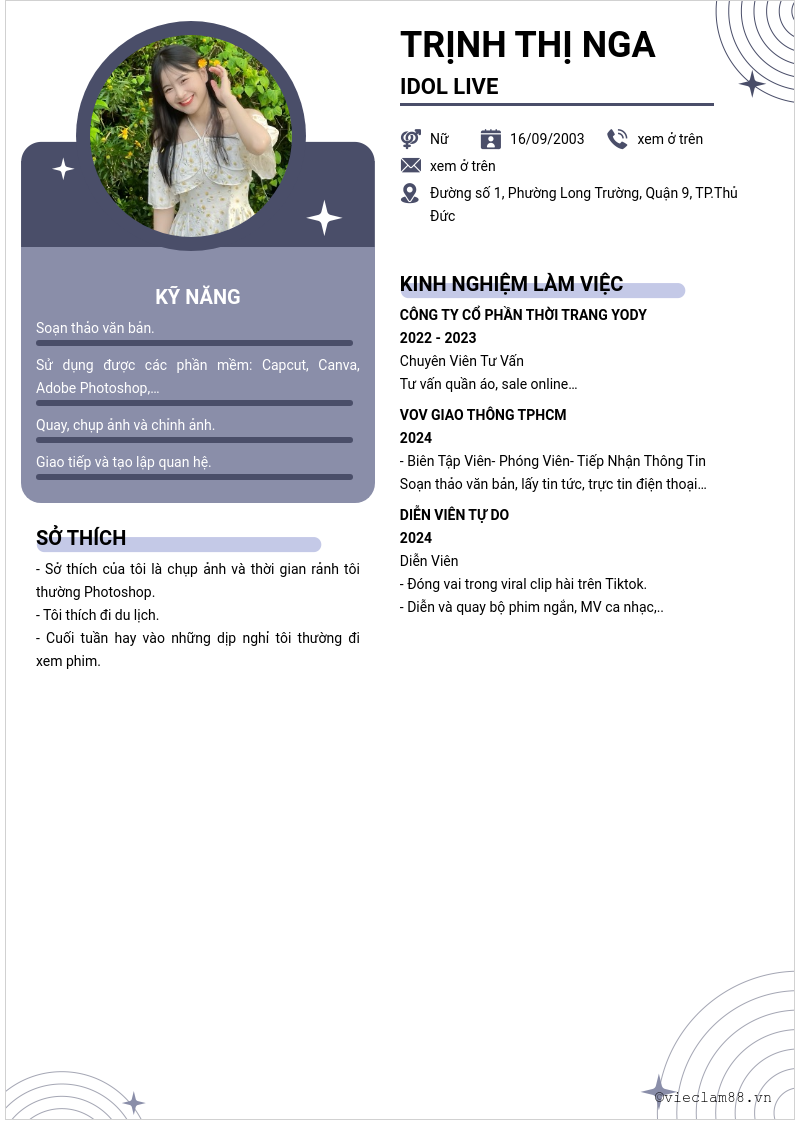 KỸ NĂNG

Soạn thảo văn bản.

Sử dụng được các phần mềm: Capcut, Canva, Adobe Photoshop,...

Quay, chụp ảnh và chỉnh ảnh.

Giao tiếp và tạo lập quan hệ.

SỞ THÍCH

- Sở thích của tôi là chụp ảnh và thời gian rảnh tôi thường Photoshop.
- Tôi thích đi du lịch.
- Cuối tuần hay vào những dịp nghỉ tôi thường đi xem phim.

TRỊNH THỊ NGA

IDOL LIVE

Nữ
16/09/2003
xem ở trên
xem ở trên
Đường số 1, Phường Long Trường, Quận 9, TP.Thủ Đức

KINH NGHIỆM LÀM VIỆC

CÔNG TY CỔ PHẦN THỜI TRANG YODY
2022 - 2023
Chuyên Viên Tư Vấn
Tư vấn quần áo, sale online...

VOV GIAO THÔNG TPHCM
2024
- Biên Tập Viên- Phóng Viên- Tiếp Nhận Thông Tin
Soạn thảo văn bản, lấy tin tức, trực tin điện thoại...

DIỄN VIÊN TỰ DO
2024
Diễn Viên
- Đóng vai trong viral clip hài trên Tiktok.
- Diễn và quay bộ phim ngắn, MV ca nhạc,..

©vieclam88.vn